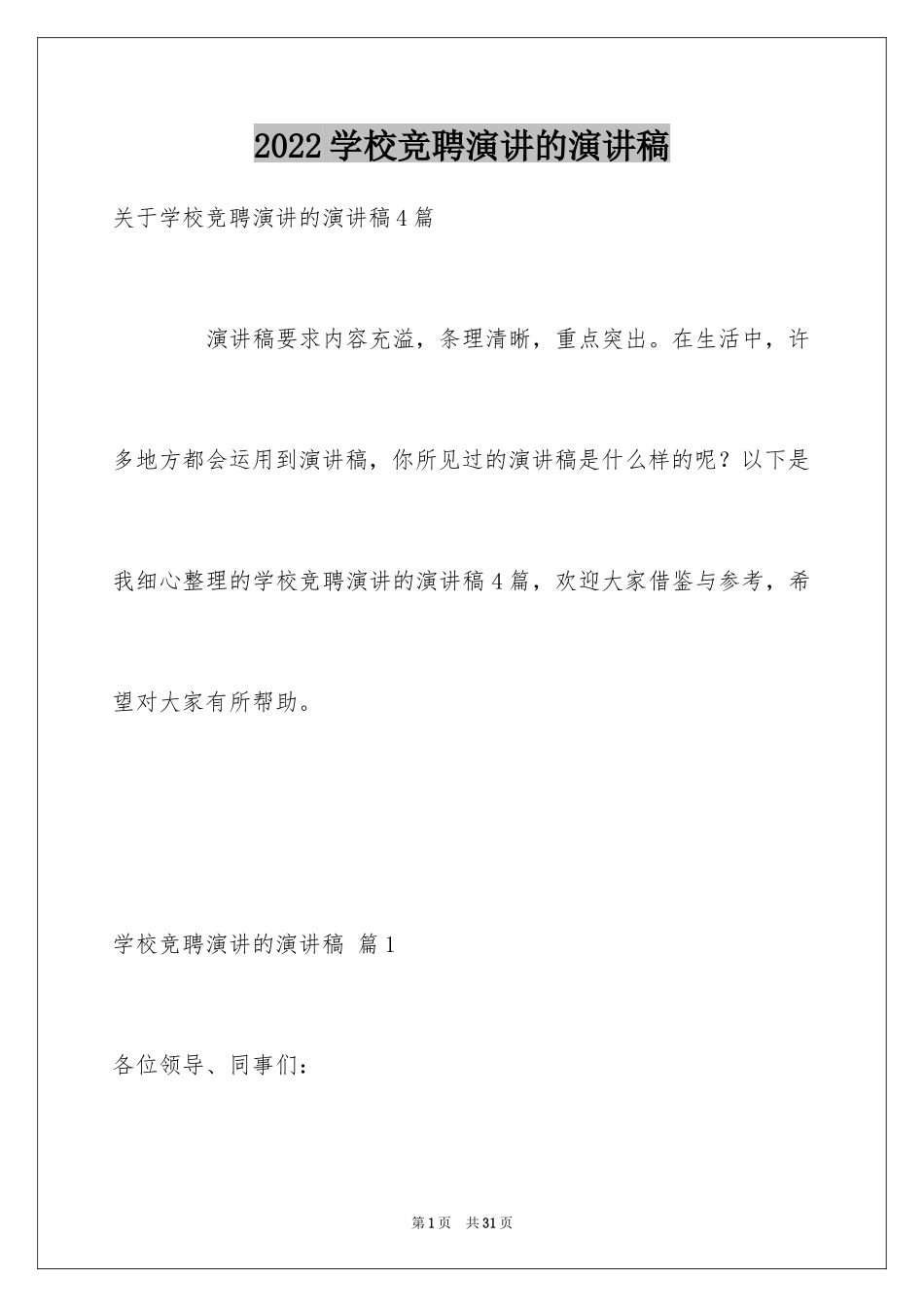 2022学校竞聘演讲的演讲稿

关于学校竞聘演讲的演讲稿4篇

演讲稿要求内容充溢，条理清晰，重点突出。在生活中，许多地方都会运用到演讲稿，你所见过的演讲稿是什么样的呢？以下是我细心整理的学校竞聘演讲的演讲稿4篇，欢迎大家借鉴与参考，希望对大家有所帮助。

学校竞聘演讲的演讲稿 篇1

各位领导、同事们：

第1页 共31页